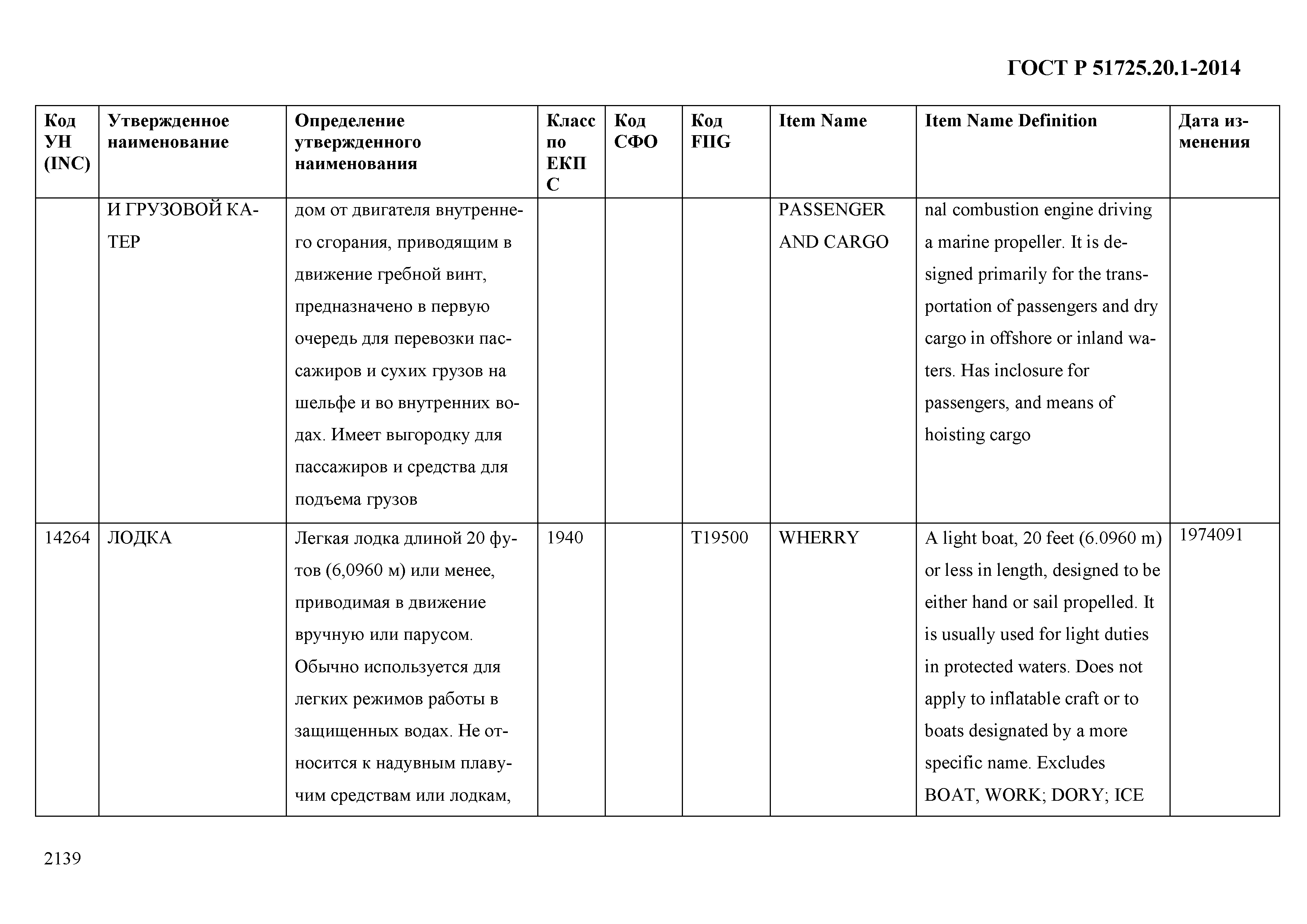 ГОСТ Р 51725.20.1-2014

| Код УН (INC) | Утвержденное наименование | Определение утвержденного наименования | Класс по ЕКПС | Код СФО | Код FIIG | Item Name | Item Name Definition | Дата изменения |
|---|---|---|---|---|---|---|---|---|
| | И ГРУЗОВОЙ КАТЕР | дом от двигателя внутреннего сгорания, приводящим в движение гребной винт, предназначено в первую очередь для перевозки пассажиров и сухих грузов на шельфе и во внутренних водах. Имеет выгородку для пассажиров и средства для подъема грузов | | | | PASSENGER AND CARGO | nal combustion engine driving a marine propeller. It is designed primarily for the transportation of passengers and dry cargo in offshore or inland waters. Has inclosure for passengers, and means of hoisting cargo | |
| 14264 | ЛОДКА | Легкая лодка длиной 20 футов (6,0960 м) или менее, приводимая в движение вручную или парусом. Обычно используется для легких режимов работы в защищенных водах. Не относится к надувным плавучим средствам или лодкам, | 1940 | | T19500 | WHERRY | A light boat, 20 feet (6.0960 m) or less in length, designed to be either hand or sail propelled. It is usually used for light duties in protected waters. Does not apply to inflatable craft or to boats designated by a more specific name. Excludes BOAT, WORK; DORY; ICE | 1974091 |

2139